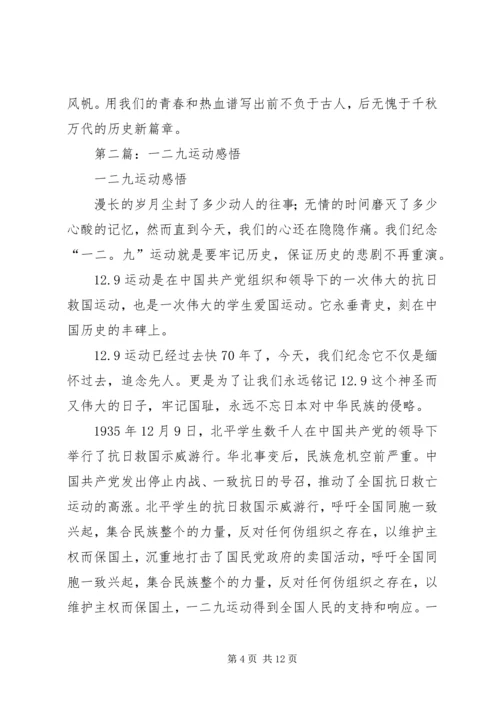 风帆。用我们的青春和热血谱写出前不负于古人，后无愧于千秋万代的历史新篇章。

第二篇：一二九运动感悟

一二九运动感悟

漫长的岁月尘封了多少动人的往事；无情的时间磨灭了多少心酸的记忆，然而直到今天，我们的心还在隐隐作痛。我们纪念“一二。九”运动就是要牢记历史，保证历史的悲剧不再重演。

12.9运动是在中国共产党组织和领导下的一次伟大的抗日救国运动，也是一次伟大的学生爱国运动。它永垂青史，刻在中国历史的丰碑上。

12.9运动已经过去快70年了，今天，我们纪念它不仅是缅怀过去，追念先人。更是为了让我们永远铭记12.9这个神圣而又伟大的日子，牢记国耻，永远不忘日本对中华民族的侵略。

1935年12月9日，北平学生数千人在中国共产党的领导下举行了抗日救国示威游行。华北事变后，民族危机空前严重。中国共产党发出停止内战、一致抗日的号召，推动了全国抗日救亡运动的高涨。北平学生的抗日救国示威游行，呼吁全国同胞一致兴起，集合民族整个的力量，反对任何伪组织之存在，以维护主权而保国土，沉重地打击了国民党政府的卖国活动，呼吁全国同胞一致兴起，集合民族整个的力量，反对任何伪组织之存在，以维护主权而保国土，一二九运动得到全国人民的支持和响应。一

第4页 共12页